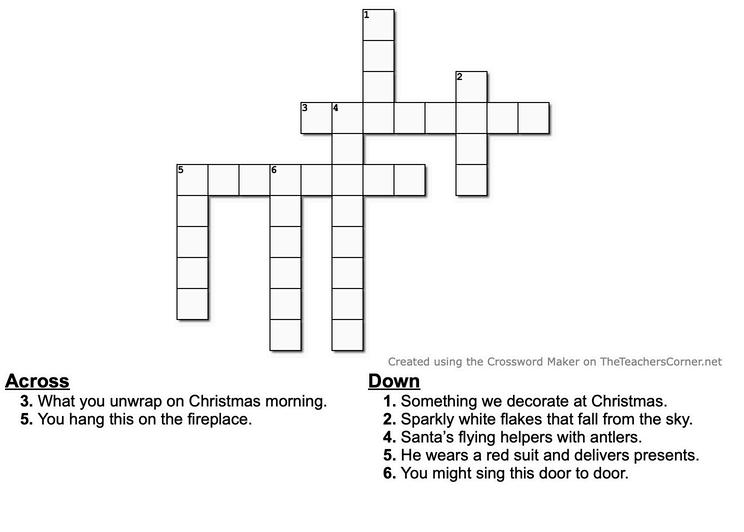 1
2
3 4
5 6

Created using the Crossword Maker on TheTeachersCorner.net

Across
3. What you unwrap on Christmas morning.
5. You hang this on the fireplace.

Down
1. Something we decorate at Christmas.
2. Sparkly white flakes that fall from the sky.
4. Santa's flying helpers with antlers.
5. He wears a red suit and delivers presents.
6. You might sing this door to door.